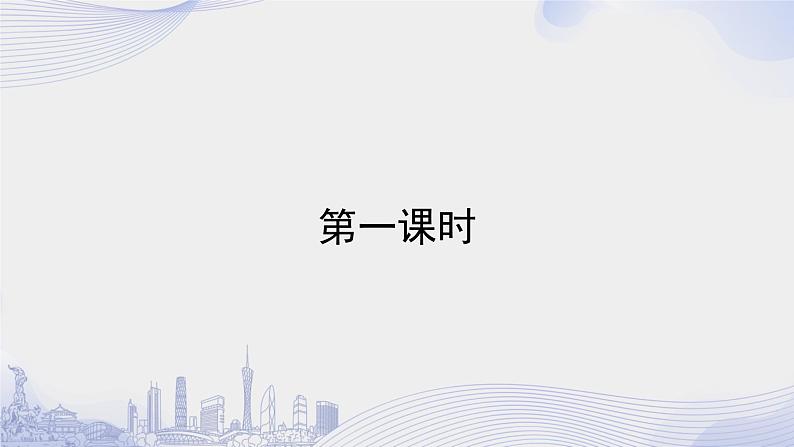 第一课时